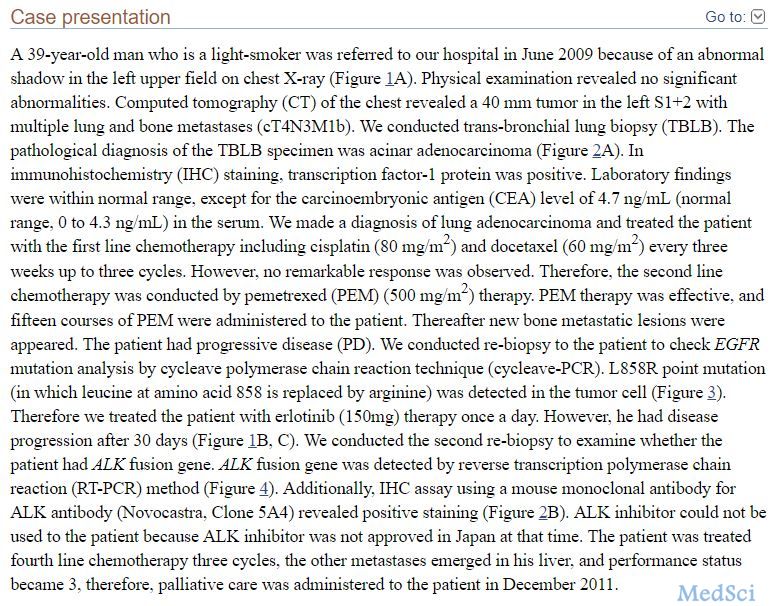 Case presentation

Go to:

A 39-year-old man who is a light-smoker was referred to our hospital in June 2009 because of an abnormal shadow in the left upper field on chest X-ray (Figure 1A). Physical examination revealed no significant abnormalities. Computed tomography (CT) of the chest revealed a 40 mm tumor in the left S1+2 with multiple lung and bone metastases (cT4N3M1b). We conducted trans-bronchial lung biopsy (TBLB). The pathological diagnosis of the TBLB specimen was acinar adenocarcinoma (Figure 2A). In immunohistochemistry (IHC) staining, transcription factor-1 protein was positive. Laboratory findings were within normal range, except for the carcinoembryonic antigen (CEA) level of 4.7 ng/mL (normal range, 0 to 4.3 ng/mL) in the serum. We made a diagnosis of lung adenocarcinoma and treated the patient with the first line chemotherapy including cisplatin (80 mg/m$^2$) and docetaxel (60 mg/m$^2$) every three weeks up to three cycles. However, no remarkable response was observed. Therefore, the second line chemotherapy was conducted by pemetrexed (PEM) (500 mg/m$^2$) therapy. PEM therapy was effective, and fifteen courses of PEM were administered to the patient. Thereafter new bone metastatic lesions were appeared. The patient had progressive disease (PD). We conducted re-biopsy to the patient to check EGFR mutation analysis by cycleave polymerase chain reaction technique (cycleave-PCR). L858R point mutation (in which leucine at amino acid 858 is replaced by arginine) was detected in the tumor cell (Figure 3). Therefore we treated the patient with erlotinib (150mg) therapy once a day. However, he had disease progression after 30 days (Figure 1B, C). We conducted the second re-biopsy to examine whether the patient had ALK fusion gene. ALK fusion gene was detected by reverse transcription polymerase chain reaction (RT-PCR) method (Figure 4). Additionally, IHC assay using a mouse monoclonal antibody for ALK antibody (Novocastra, Clone 5A4) revealed positive staining (Figure 2B). ALK inhibitor could not be used to the patient because ALK inhibitor was not approved in Japan at that time. The patient was treated fourth line chemotherapy three cycles, the other metastases emerged in his liver, and performance status became 3, therefore, palliative care was administered to the patient in December 2011.

MedSci